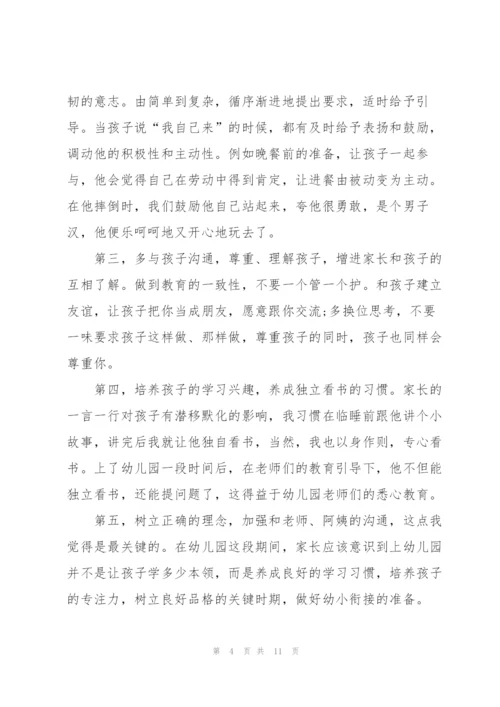 韧的意志。由简单到复杂，循序渐进地提出要求，适时给予引导。当孩子说“我自己来”的时候，都有及时给予表扬和鼓励，调动他的积极性和主动性。例如晚餐前的准备，让孩子一起参与，他会觉得自己在劳动中得到肯定，让进餐由被动变为主动。在他摔倒时，我们鼓励他自己站起来，夸他很勇敢，是个男子汉，他便乐呵呵地又开心地玩去了。

第三，多与孩子沟通，尊重、理解孩子，增进家长和孩子的互相了解。做到教育的一致性，不要一个管一个护。和孩子建立友谊，让孩子把你当成朋友，愿意跟你交流;多换位思考，不要一味要求孩子这样做、那样做，尊重孩子的同时，孩子也同样会尊重你。

第四，培养孩子的学习兴趣，养成独立看书的习惯。家长的一言一行对孩子有潜移默化的影响，我习惯在临睡前跟他讲个小故事，讲完后我就让他独自看书，当然，我也以身作则，专心看书。上了幼儿园一段时间后，在老师们的教育引导下，他不但能独立看书，还能提问题了，这得益于幼儿园老师们的悉心教育。

第五，树立正确的理念，加强和老师、阿姨的沟通，这点我觉得是最关键的。在幼儿园这段期间，家长应该意识到上幼儿园并不是让孩子学多少本领，而是养成良好的学习习惯，培养孩子的专注力，树立良好品格的关键时期，做好幼小衔接的准备。

第 4 页 共 11 页